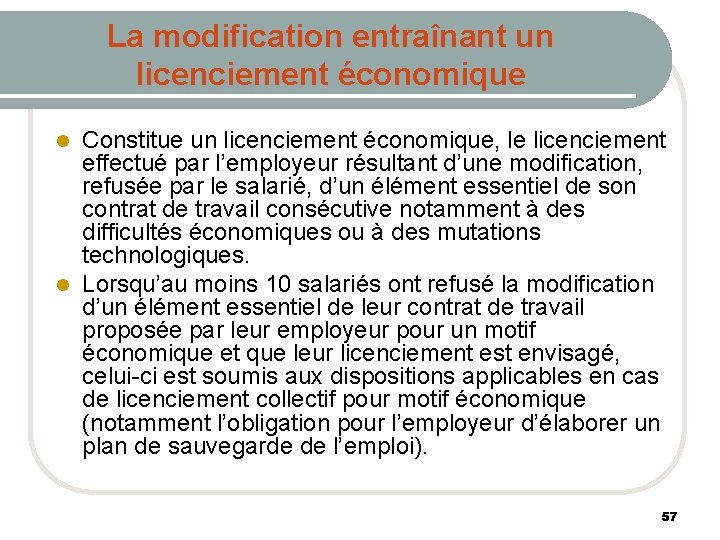 La modification entraînant un licenciement économique

- Constitue un licenciement économique, le licenciement effectué par l'employeur résultant d'une modification, refusée par le salarié, d'un élément essentiel de son contrat de travail consécutive notamment à des difficultés économiques ou à des mutations technologiques.
- Lorsqu'au moins 10 salariés ont refusé la modification d'un élément essentiel de leur contrat de travail proposée par leur employeur pour un motif économique et que leur licenciement est envisagé, celui-ci est soumis aux dispositions applicables en cas de licenciement collectif pour motif économique (notamment l'obligation pour l'employeur d'élaborer un plan de sauvegarde de l'emploi).

57